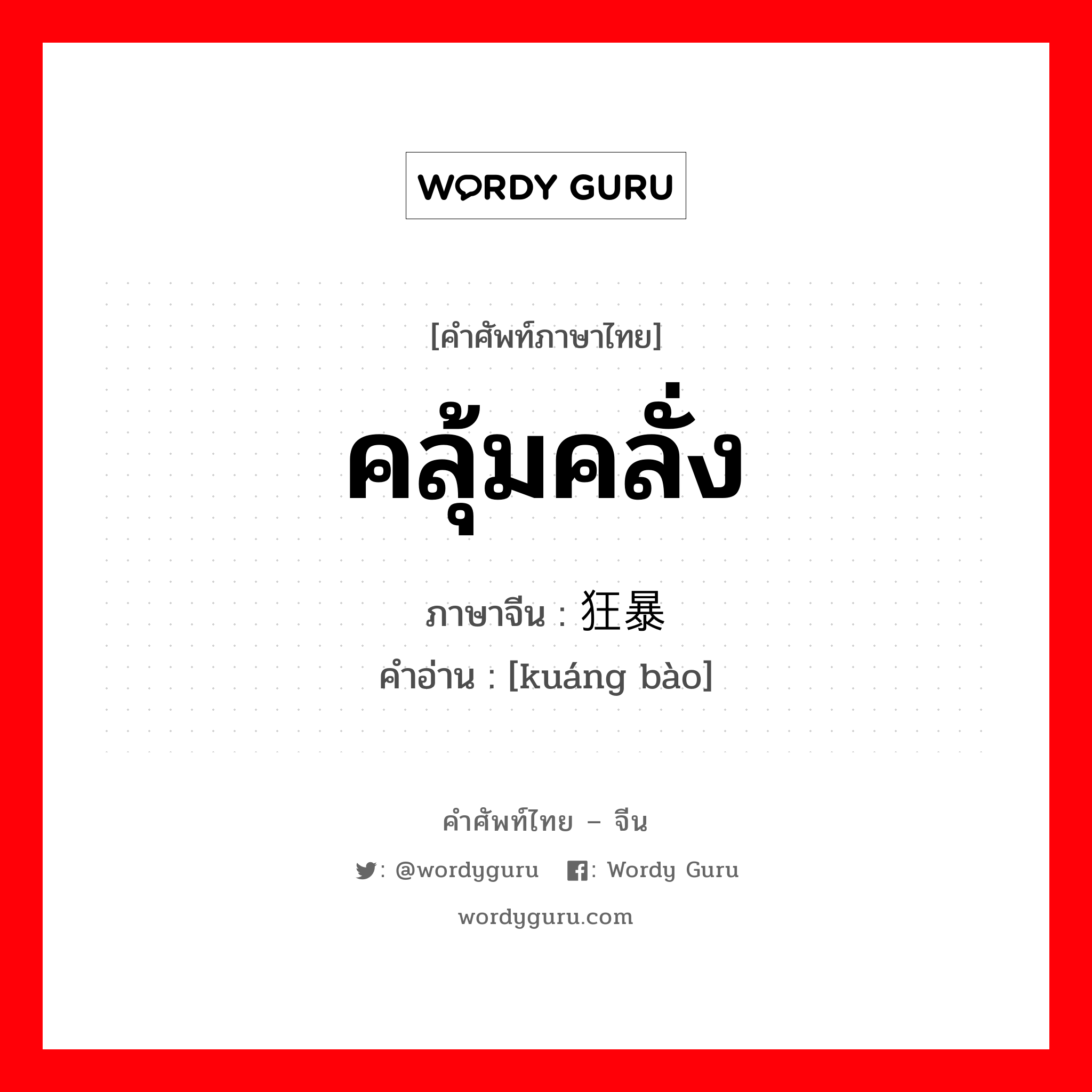 WORDY GURU

[คำศัพท์ภาษาไทย]
คลุ้มคลั่ง
ภาษาจีน : 狂暴
คำอ่าน : [kuáng bào]

คำศัพท์ไทย – จีน
: @wordyguru : Wordy Guru
wordyguru.com